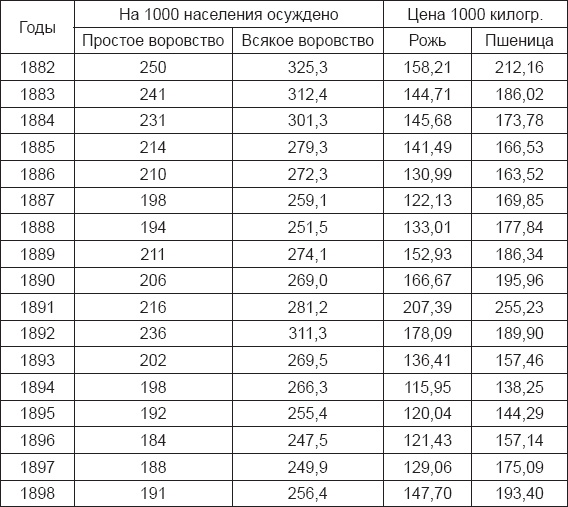 | Годы | На 1000 населения осуждено | | Цена 1000 килогр. | |
|---|---|---|---|---|
| | Простое воровство | Всякое воровство | Рожь | Пшеница |
| 1882 | 250 | 325,3 | 158,21 | 212,16 |
| 1883 | 241 | 312,4 | 144,71 | 186,02 |
| 1884 | 231 | 301,3 | 145,68 | 173,78 |
| 1885 | 214 | 279,3 | 141,49 | 166,53 |
| 1886 | 210 | 272,3 | 130,99 | 163,52 |
| 1887 | 198 | 259,1 | 122,13 | 169,85 |
| 1888 | 194 | 251,5 | 133,01 | 177,84 |
| 1889 | 211 | 274,1 | 152,93 | 186,34 |
| 1890 | 206 | 269,0 | 166,67 | 195,96 |
| 1891 | 216 | 281,2 | 207,39 | 255,23 |
| 1892 | 236 | 311,3 | 178,09 | 189,90 |
| 1893 | 202 | 269,5 | 136,41 | 157,46 |
| 1894 | 198 | 266,3 | 115,95 | 138,25 |
| 1895 | 192 | 255,4 | 120,04 | 144,29 |
| 1896 | 184 | 247,5 | 121,43 | 157,14 |
| 1897 | 188 | 249,9 | 129,06 | 175,09 |
| 1898 | 191 | 256,4 | 147,70 | 193,40 |